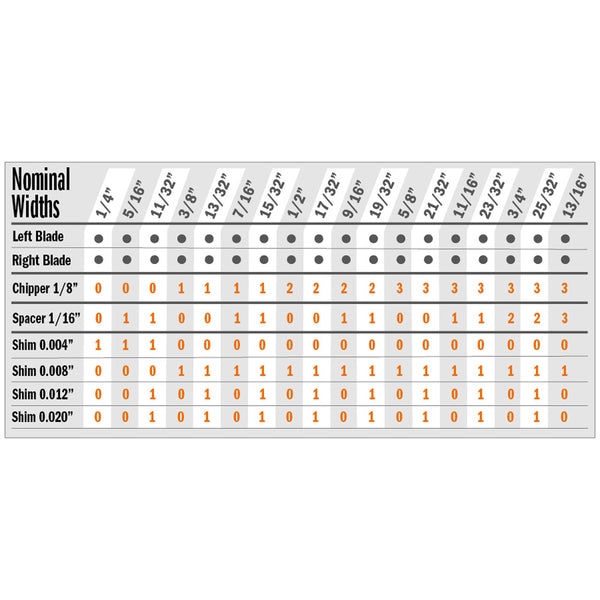 | Nominal Widths | 1/4" | 5/16" | 11/32" | 3/8" | 13/32" | 7/16" | 15/32" | 1/2" | 17/32" | 9/16" | 19/32" | 5/8" | 21/32" | 11/16" | 23/32" | 3/4" | 25/32" | 13/16" |
|---|---|---|---|---|---|---|---|---|---|---|---|---|---|---|---|---|---|---|
| Left Blade | ● | ● | ● | ● | ● | ● | ● | ● | ● | ● | ● | ● | ● | ● | ● | ● | ● | ● |
| Right Blade | ● | ● | ● | ● | ● | ● | ● | ● | ● | ● | ● | ● | ● | ● | ● | ● | ● | ● |
| Chipper 1/8" | 0 | 0 | 0 | 1 | 1 | 1 | 1 | 2 | 2 | 2 | 2 | 3 | 3 | 3 | 3 | 3 | 3 | 3 |
| Spacer 1/16" | 0 | 1 | 1 | 0 | 0 | 1 | 1 | 0 | 0 | 1 | 1 | 0 | 0 | 1 | 1 | 2 | 2 | 3 |
| Shim 0.004" | 1 | 1 | 1 | 0 | 0 | 0 | 0 | 0 | 0 | 0 | 0 | 0 | 0 | 0 | 0 | 0 | 0 | 0 |
| Shim 0.008" | 0 | 0 | 0 | 1 | 1 | 1 | 1 | 1 | 1 | 1 | 1 | 1 | 1 | 1 | 1 | 1 | 1 | 1 |
| Shim 0.012" | 0 | 0 | 1 | 0 | 1 | 0 | 1 | 0 | 1 | 0 | 1 | 0 | 1 | 0 | 1 | 0 | 1 | 0 |
| Shim 0.020" | 0 | 0 | 1 | 0 | 1 | 0 | 1 | 0 | 1 | 0 | 1 | 0 | 1 | 0 | 1 | 0 | 1 | 0 |